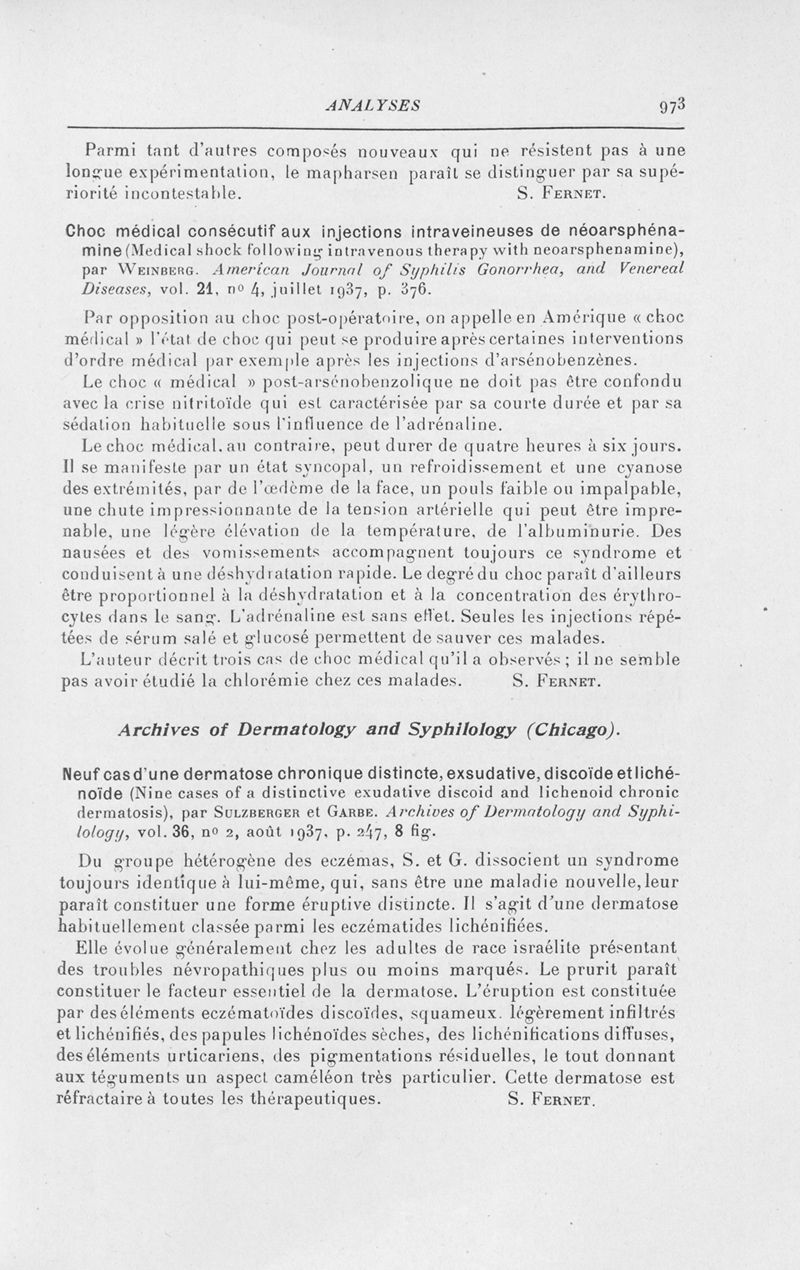 ANALYSES 973

Parmi tant d'autres composés nouveaux qui ne résistent pas à une longue expérimentation, le mapharsen paraît se distinguer par sa supériorité incontestable. S. Fernet.

Choc médical consécutif aux injections intraveineuses de néoarsphénamine (Medical shock following intravenous therapy with neoarsphenamine), par Weinberg. American Journal of Syphilis Gonorrhea, and Venereal Diseases, vol. 21, no 4, juillet 1937, p. 376.

Par opposition au choc post-opératoire, on appelle en Amérique « choc médical » l'état de choc qui peut se produire après certaines interventions d'ordre médical par exemple après les injections d'arsénobenzènes.

Le choc « médical » post-arsénobenzolique ne doit pas être confondu avec la crise nitritoïde qui est caractérisée par sa courte durée et par sa sédation habituelle sous l'influence de l'adrénaline.

Le choc médical, au contraire, peut durer de quatre heures à six jours. Il se manifeste par un état syncopal, un refroidissement et une cyanose des extrémités, par de l'œdème de la face, un pouls faible ou impalpable, une chute impressionnante de la tension artérielle qui peut être imprenable, une légère élévation de la température, de l'albuminurie. Des nausées et des vomissements accompagnent toujours ce syndrome et conduisent à une déshydratation rapide. Le degré du choc paraît d'ailleurs être proportionnel à la déshydratation et à la concentration des érythrocytes dans le sang. L'adrénaline est sans effet. Seules les injections répétées de sérum salé et glucosé permettent de sauver ces malades.

L'auteur décrit trois cas de choc médical qu'il a observés ; il ne semble pas avoir étudié la chlorémie chez ces malades. S. Fernet.

Archives of Dermatology and Syphilology (Chicago).

Neuf cas d'une dermatose chronique distincte, exsudative, discoïde et lichénoïde (Nine cases of a distinctive exudative discoid and lichenoid chronic dermatosis), par Sulzberger et Garbe. Archives of Dermatology and Syphilology, vol. 36, no 2, août 1937, p. 247, 8 fig.

Du groupe hétérogène des eczémas, S. et G. dissocient un syndrome toujours identique à lui-même, qui, sans être une maladie nouvelle, leur paraît constituer une forme éruptive distincte. Il s'agit d'une dermatose habituellement classée parmi les eczématides lichénifiées.

Elle évolue généralement chez les adultes de race israélite présentant des troubles névropathiques plus ou moins marqués. Le prurit paraît constituer le facteur essentiel de la dermatose. L'éruption est constituée par des éléments eczématoïdes discoïdes, squameux, légèrement infiltrés et lichénifiés, des papules lichénoïdes sèches, des lichénifications diffuses, des éléments urticariens, des pigmentations résiduelles, le tout donnant aux téguments un aspect caméléon très particulier. Cette dermatose est réfractaire à toutes les thérapeutiques. S. Fernet.